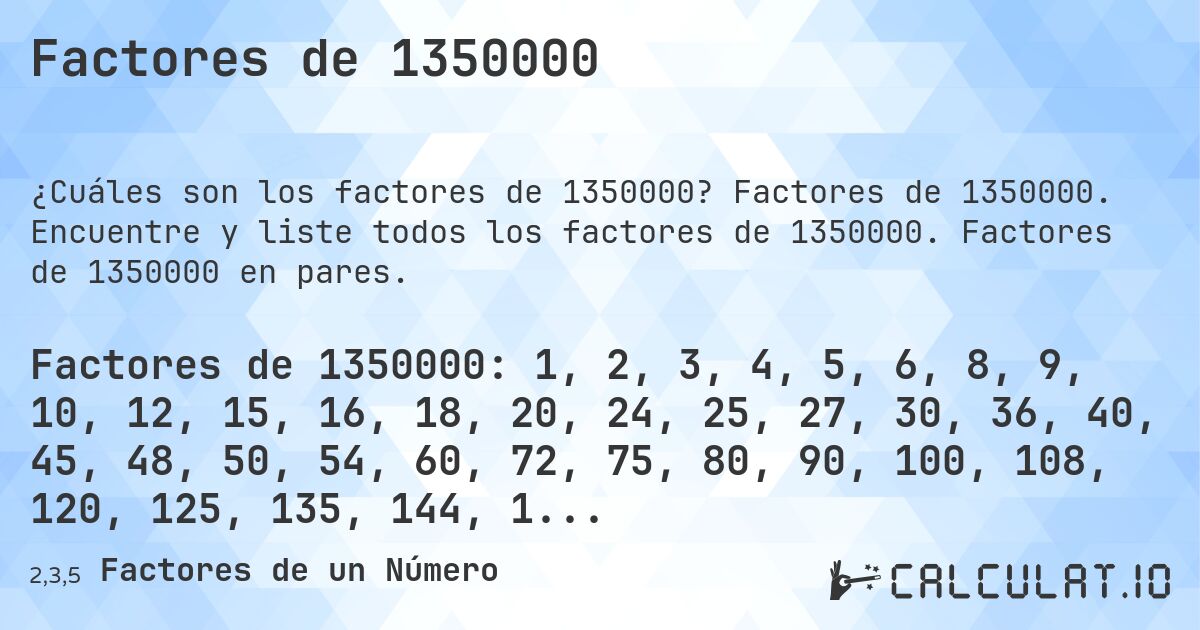 Factores de 1350000

¿Cuáles son los factores de 1350000? Factores de 1350000. Encuentre y liste todos los factores de 1350000. Factores de 1350000 en pares.

Factores de 1350000: 1, 2, 3, 4, 5, 6, 8, 9, 10, 12, 15, 16, 18, 20, 24, 25, 27, 30, 36, 40, 45, 48, 50, 54, 60, 72, 75, 80, 90, 100, 108, 120, 125, 135, 144, 1...

2,3,5 Factores de un Número

CALCULAT.IO